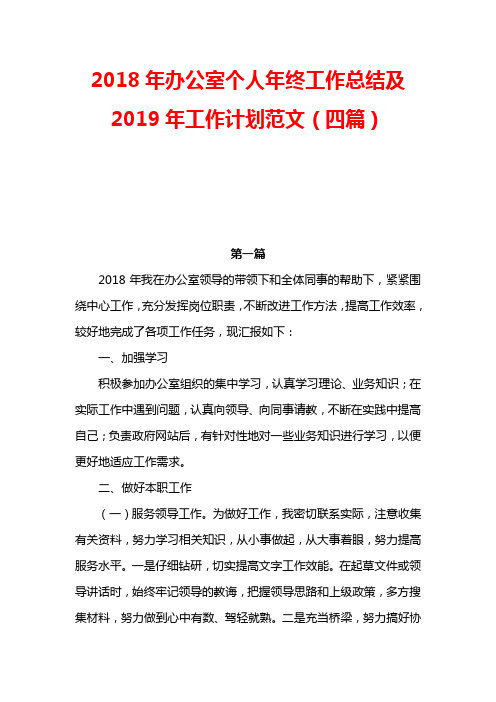 2018 年办公室个人年终工作总结及 2019 年工作计划范文（四篇）

第一篇

2018 年我在办公室领导的带领下和全体同事的帮助下，紧紧围绕中心工作，充分发挥岗位职责，不断改进工作方法，提高工作效率，较好地完成了各项工作任务，现汇报如下：

一、加强学习

积极参加办公室组织的集中学习，认真学习理论、业务知识；在实际工作中遇到问题，认真向领导、向同事请教，不断在实践中提高自己；负责政府网站后，有针对性地对一些业务知识进行学习，以便更好地适应工作需求。

二、做好本职工作

（一）服务领导工作。为做好工作，我密切联系实际，注意收集有关资料，努力学习相关知识，从小事做起，从大事着眼，努力提高服务水平。一是仔细钻研，切实提高文字工作效能。在起草文件或领导讲话时，始终牢记领导的教诲，把握领导思路和上级政策，多方搜集材料，努力做到心中有数、驾轻就熟。二是充当桥梁，努力搞好协